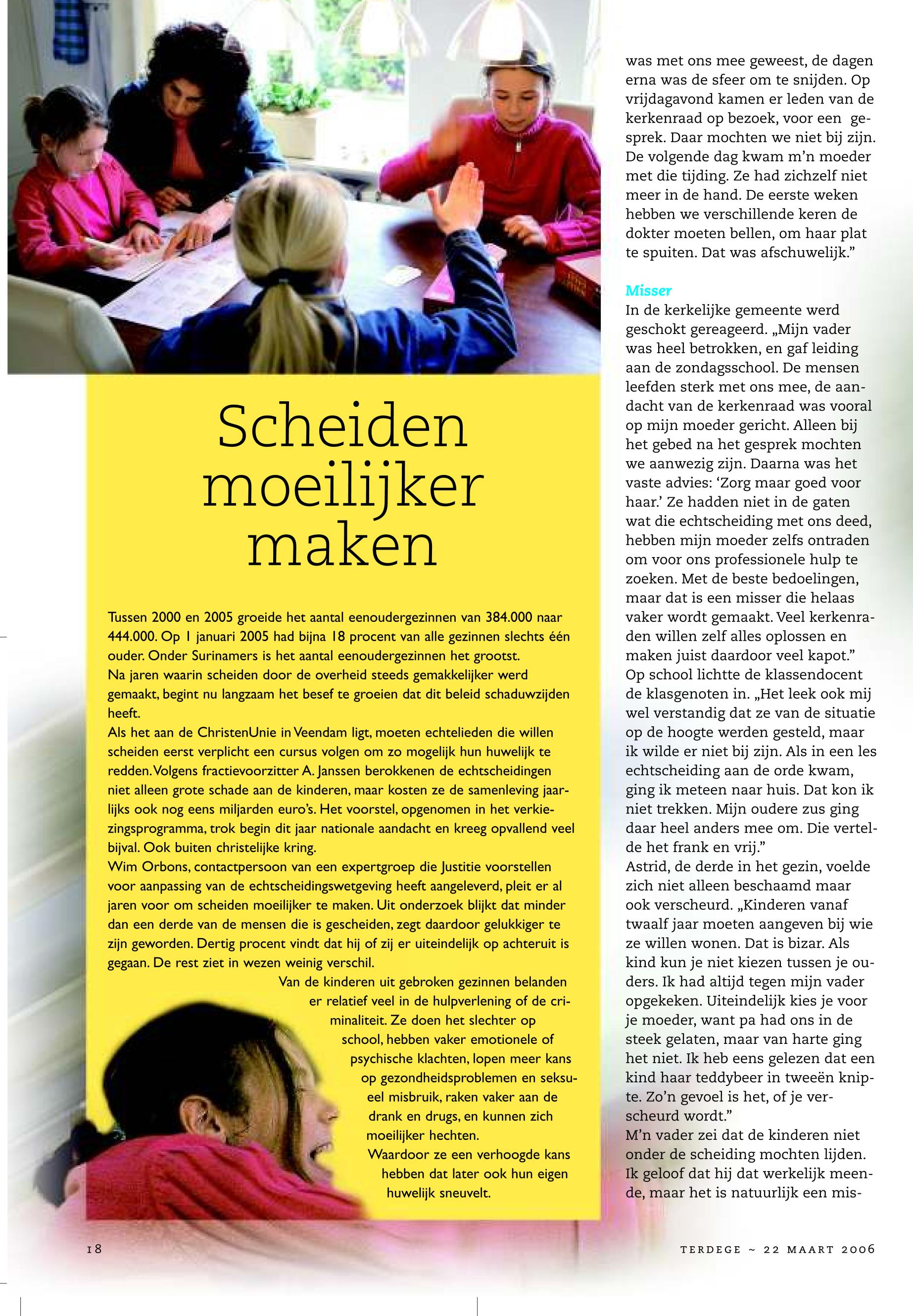 Scheiden moeilijker maken

Tussen 2000 en 2005 groeide het aantal eenoudergezinnen van 384.000 naar 444.000. Op 1 januari 2005 had bijna 18 procent van alle gezinnen slechts één ouder. Onder Surinamers is het aantal eenoudergezinnen het grootst.
Na jaren waarin scheiden door de overheid steeds gemakkelijker werd gemaakt, begint nu langzaam het besef te groeien dat dit beleid schaduwzijden heeft.
Als het aan de ChristenUnie in Veendam ligt, moeten echtelieden die willen scheiden eerst verplicht een cursus volgen om zo mogelijk hun huwelijk te redden. Volgens fractievoorzitter A. Janssen berokkenen de echtscheidingen niet alleen grote schade aan de kinderen, maar kosten ze de samenleving jaarlijks ook nog eens miljarden euro's. Het voorstel, opgenomen in het verkiezingsprogramma, trok begin dit jaar nationale aandacht en kreeg opvallend veel bijval. Ook buiten christelijke kring.
Wim Orbons, contactpersoon van een expertgroep die Justitie voorstellen voor aanpassing van de echtscheidingswetgeving heeft aangeleverd, pleit er al jaren voor om scheiden moeilijker te maken. Uit onderzoek blijkt dat minder dan een derde van de mensen die is gescheiden, zegt daardoor gelukkiger te zijn geworden. Dertig procent vindt dat hij of zij er uiteindelijk op achteruit is gegaan. De rest ziet in wezen weinig verschil.
Van de kinderen uit gebroken gezinnen belanden er relatief veel in de hulpverlening of de criminaliteit. Ze doen het slechter op school, hebben vaker emotionele of psychische klachten, lopen meer kans op gezondheidsproblemen en seksueel misbruik, raken vaker aan de drank en drugs, en kunnen zich moeilijker hechten.
Waardoor ze een verhoogde kans hebben dat later ook hun eigen huwelijk sneuvelt.

was met ons mee geweest, de dagen erna was de sfeer om te snijden. Op vrijdagavond kamen er leden van de kerkenraad op bezoek, voor een gesprek. Daar mochten we niet bij zijn. De volgende dag kwam m'n moeder met die tijding. Ze had zichzelf niet meer in de hand. De eerste weken hebben we verschillende keren de dokter moeten bellen, om haar plat te spuiten. Dat was afschuwelijk."

Misser
In de kerkelijke gemeente werd geschokt gereageerd. „Mijn vader was heel betrokken, en gaf leiding aan de zondagsschool. De mensen leefden sterk met ons mee, de aandacht van de kerkenraad was vooral op mijn moeder gericht. Alleen bij het gebed na het gesprek mochten we aanwezig zijn. Daarna was het vaste advies: 'Zorg maar goed voor haar.' Ze hadden niet in de gaten wat die echtscheiding met ons deed, hebben mijn moeder zelfs ontraden om voor ons professionele hulp te zoeken. Met de beste bedoelingen, maar dat is een misser die helaas vaker wordt gemaakt. Veel kerkenraden willen zelf alles oplossen en maken juist daardoor veel kapot."
Op school lichtte de klassendocent de klasgenoten in. „Het leek ook mij wel verstandig dat ze van de situatie op de hoogte werden gesteld, maar ik wilde er niet bij zijn. Als in een les echtscheiding aan de orde kwam, ging ik meteen naar huis. Dat kon ik niet trekken. Mijn oudere zus ging daar heel anders mee om. Die vertelde het frank en vrij."
Astrid, de derde in het gezin, voelde zich niet alleen beschaamd maar ook verscheurd. „Kinderen vanaf twaalf jaar moeten aangeven bij wie ze willen wonen. Dat is bizar. Als kind kun je niet kiezen tussen je ouders. Ik had altijd tegen mijn vader opgekeken. Uiteindelijk kies je voor je moeder, want pa had ons in de steek gelaten, maar van harte ging het niet. Ik heb eens gelezen dat een kind haar teddybeer in tweeën knipte. Zo'n gevoel is het, of je verscheurd wordt."
M'n vader zei dat de kinderen niet onder de scheiding mochten lijden. Ik geloof dat hij dat werkelijk meende, maar het is natuurlijk een mis-

18

TERDEGE ~ 22 MAART 2006